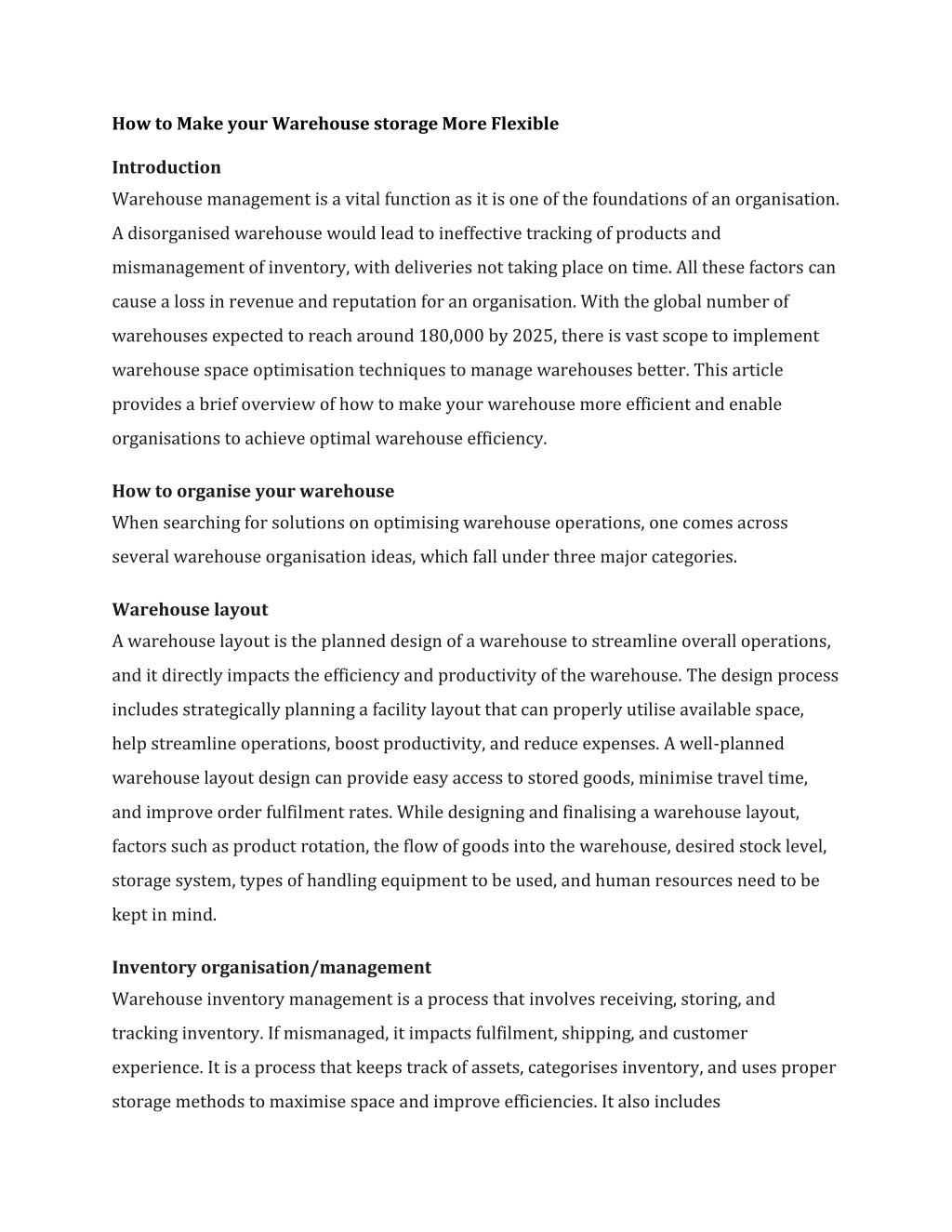 How to Make your Warehouse storage More Flexible

Introduction
Warehouse management is a vital function as it is one of the foundations of an organisation. A disorganised warehouse would lead to ineffective tracking of products and mismanagement of inventory, with deliveries not taking place on time. All these factors can cause a loss in revenue and reputation for an organisation. With the global number of warehouses expected to reach around 180,000 by 2025, there is vast scope to implement warehouse space optimisation techniques to manage warehouses better. This article provides a brief overview of how to make your warehouse more efficient and enable organisations to achieve optimal warehouse efficiency.

How to organise your warehouse
When searching for solutions on optimising warehouse operations, one comes across several warehouse organisation ideas, which fall under three major categories.

Warehouse layout
A warehouse layout is the planned design of a warehouse to streamline overall operations, and it directly impacts the efficiency and productivity of the warehouse. The design process includes strategically planning a facility layout that can properly utilise available space, help streamline operations, boost productivity, and reduce expenses. A well-planned warehouse layout design can provide easy access to stored goods, minimise travel time, and improve order fulfilment rates. While designing and finalising a warehouse layout, factors such as product rotation, the flow of goods into the warehouse, desired stock level, storage system, types of handling equipment to be used, and human resources need to be kept in mind.

Inventory organisation/management
Warehouse inventory management is a process that involves receiving, storing, and tracking inventory. If mismanaged, it impacts fulfilment, shipping, and customer experience. It is a process that keeps track of assets, categorises inventory, and uses proper storage methods to maximise space and improve efficiencies. It also includes